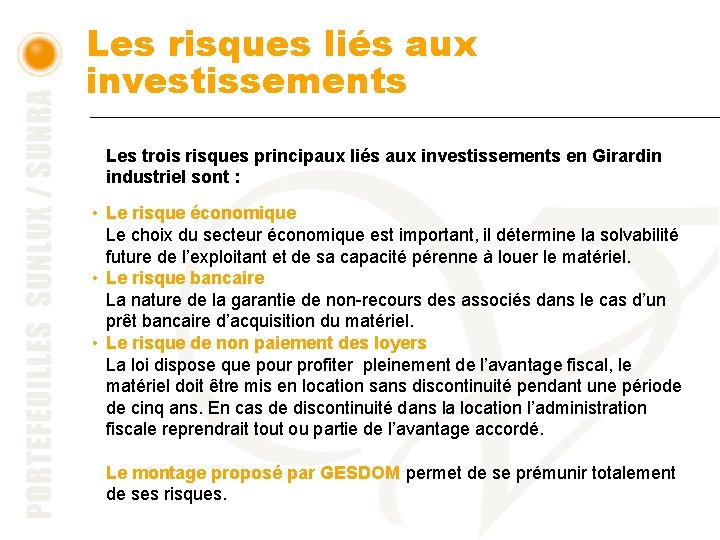 PORTEFEUILLES SUNLUX / SUNRA

Les risques liés aux investissements

Les trois risques principaux liés aux investissements en Girardin industriel sont :

• Le risque économique
Le choix du secteur économique est important, il détermine la solvabilité future de l'exploitant et de sa capacité pérenne à louer le matériel.
• Le risque bancaire
La nature de la garantie de non-recours des associés dans le cas d'un prêt bancaire d'acquisition du matériel.
• Le risque de non paiement des loyers
La loi dispose que pour profiter pleinement de l'avantage fiscal, le matériel doit être mis en location sans discontinuité pendant une période de cinq ans. En cas de discontinuité dans la location l'administration fiscale reprendrait tout ou partie de l'avantage accordé.

Le montage proposé par GESDOM permet de se prémunir totalement de ses risques.